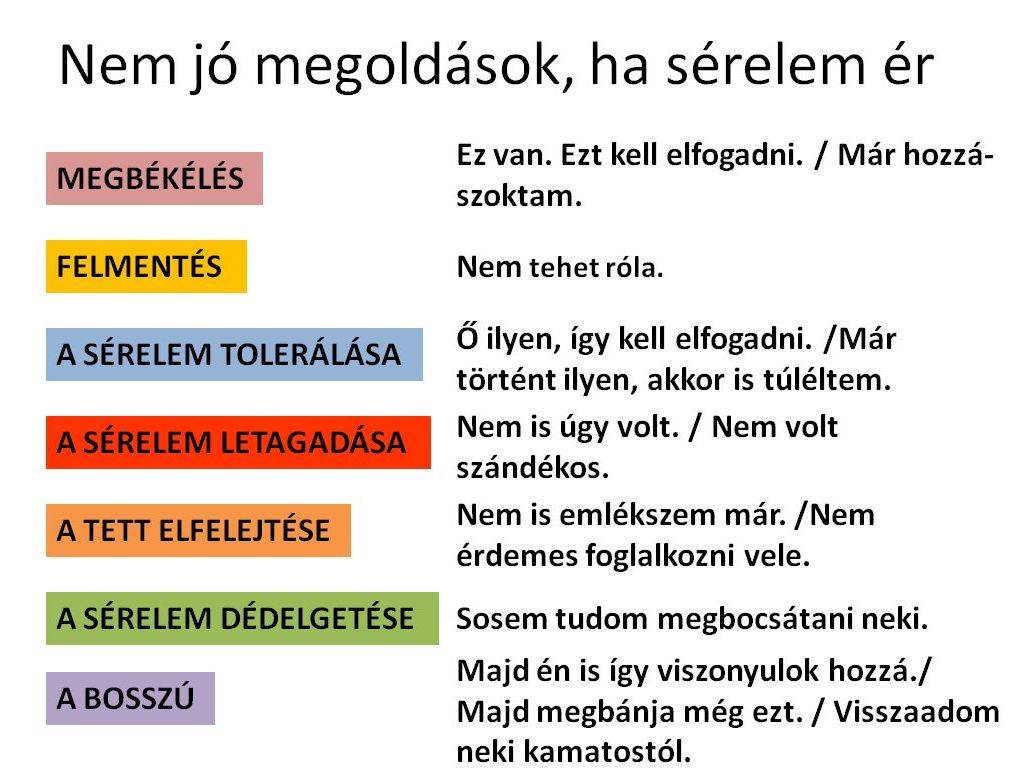 Nem jó megoldások, ha sérelem ér

MEGBÉKÉLÉS

Ez van. Ezt kell elfogadni. / Már hozzászoktam.

FELMENTÉS

Nem tehet róla.

A SÉRELEM TOLERÁLÁSA

Ő ilyen, így kell elfogadni. /Már történt ilyen, akkor is túléltem.

A SÉRELEM LETAGADÁSA

Nem is úgy volt. / Nem volt szándékos.

A TETT ELFELEJTÉSE

Nem is emlékszem már. /Nem érdemes foglalkozni vele.

A SÉRELEM DÉDELGETÉSE

Sosem tudom megbocsátani neki.

A BOSSZÚ

Majd én is így viszonyulok hozzá./ Majd megbánja még ezt. / Visszaadom neki kamatostól.